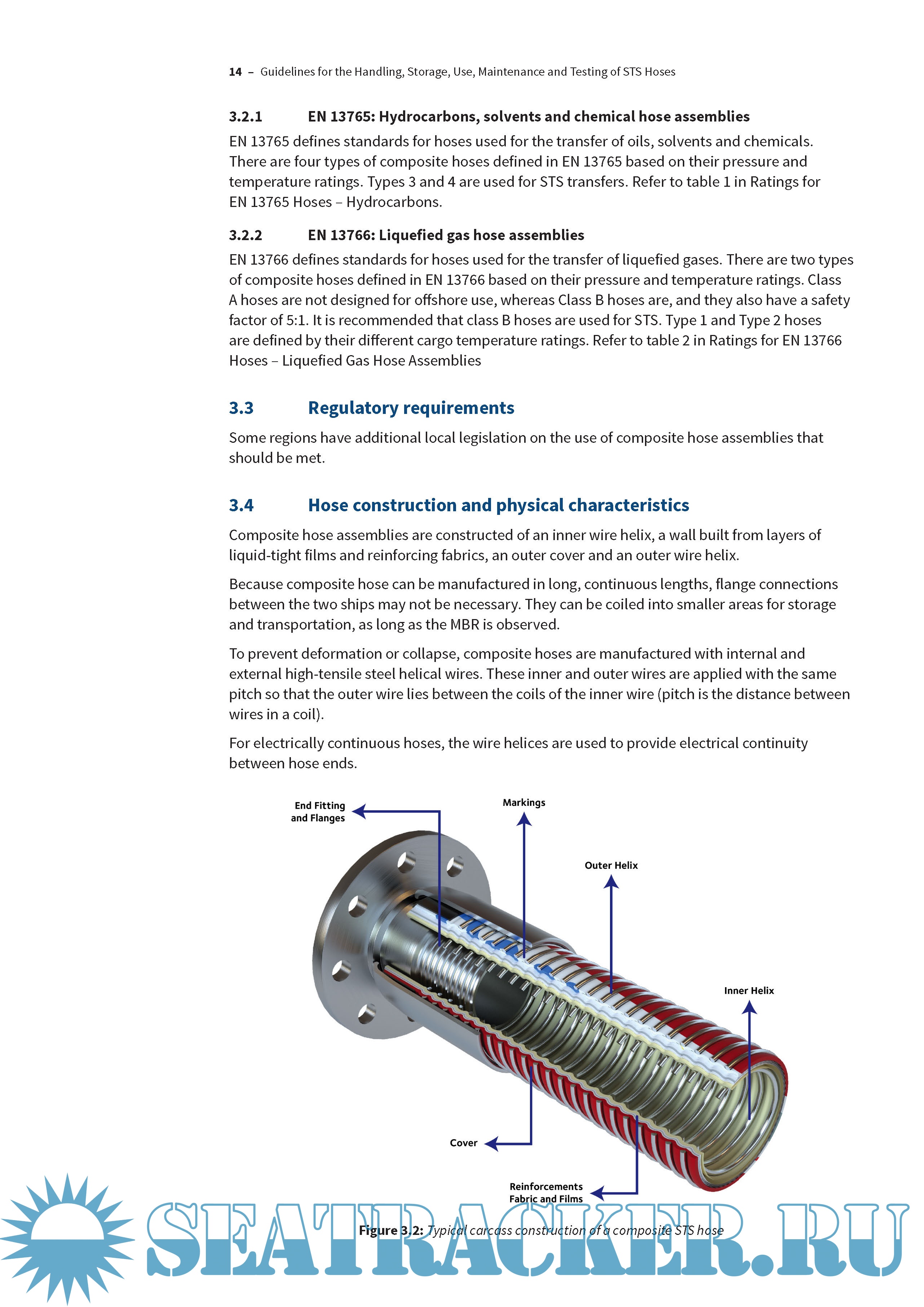 14 – Guidelines for the Handling, Storage, Use, Maintenance and Testing of STS Hoses

3.2.1 EN 13765: Hydrocarbons, solvents and chemical hose assemblies

EN 13765 defines standards for hoses used for the transfer of oils, solvents and chemicals. There are four types of composite hoses defined in EN 13765 based on their pressure and temperature ratings. Types 3 and 4 are used for STS transfers. Refer to table 1 in Ratings for EN 13765 Hoses – Hydrocarbons.

3.2.2 EN 13766: Liquefied gas hose assemblies

EN 13766 defines standards for hoses used for the transfer of liquefied gases. There are two types of composite hoses defined in EN 13766 based on their pressure and temperature ratings. Class A hoses are not designed for offshore use, whereas Class B hoses are, and they also have a safety factor of 5:1. It is recommended that class B hoses are used for STS. Type 1 and Type 2 hoses are defined by their different cargo temperature ratings. Refer to table 2 in Ratings for EN 13766 Hoses – Liquefied Gas Hose Assemblies

3.3 Regulatory requirements

Some regions have additional local legislation on the use of composite hose assemblies that should be met.

3.4 Hose construction and physical characteristics

Composite hose assemblies are constructed of an inner wire helix, a wall built from layers of liquid-tight films and reinforcing fabrics, an outer cover and an outer wire helix.

Because composite hose can be manufactured in long, continuous lengths, flange connections between the two ships may not be necessary. They can be coiled into smaller areas for storage and transportation, as long as the MBR is observed.

To prevent deformation or collapse, composite hoses are manufactured with internal and external high-tensile steel helical wires. These inner and outer wires are applied with the same pitch so that the outer wire lies between the coils of the inner wire (pitch is the distance between wires in a coil).

For electrically continuous hoses, the wire helices are used to provide electrical continuity between hose ends.

End Fitting and Flanges

Markings

Outer Helix

Inner Helix

Cover

Reinforcements Fabric and Films

Figure 3.2: Typical carcass construction of a composite STS hose

SEATRACKER.RU